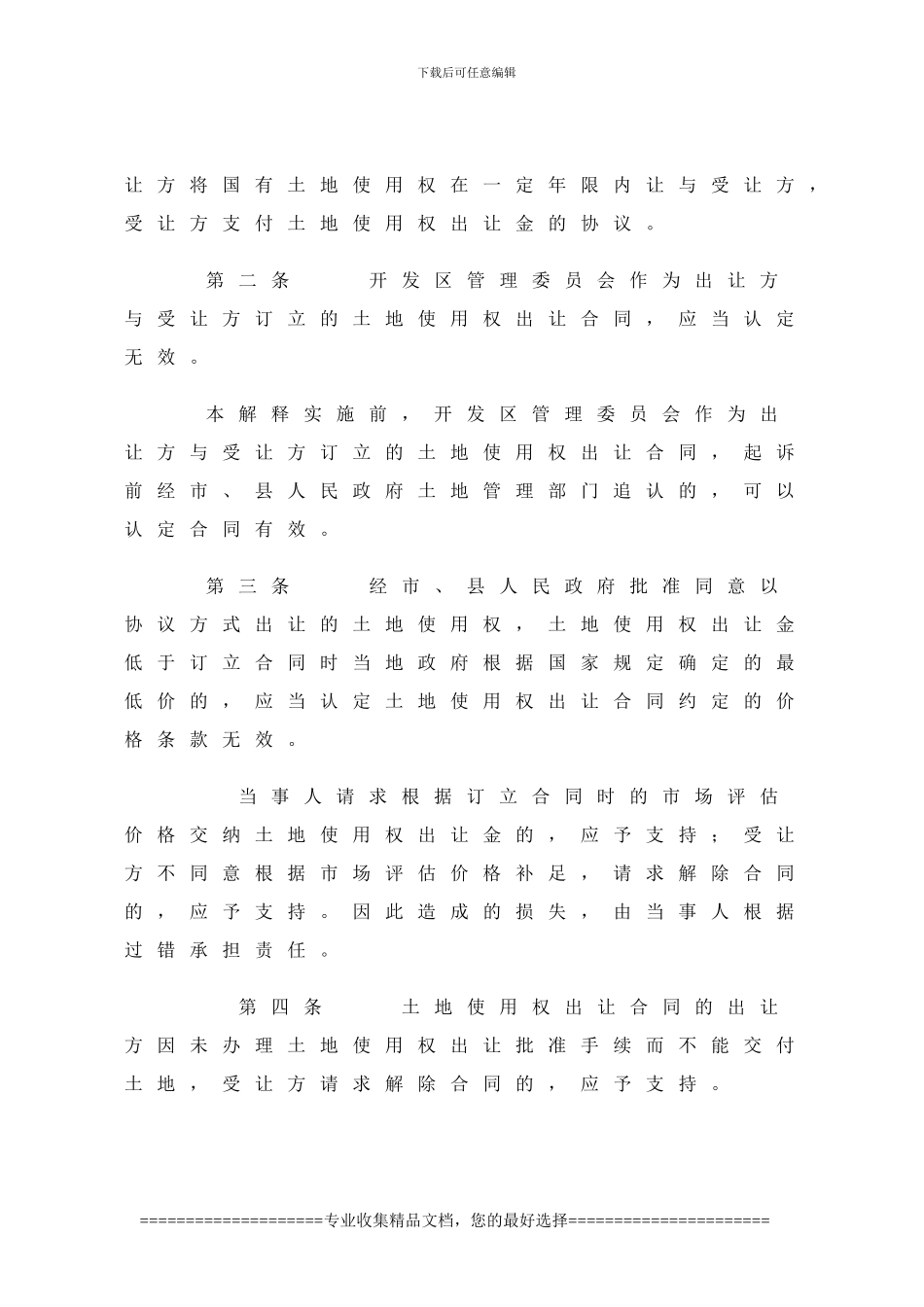 下载后可任意编辑

让方将国有土地使用权在一定年限内让与受让方，受让方支付土地使用权出让金的协议。

第二条 开发区管理委员会作为出让方与受让方订立的土地使用权出让合同，应当认定无效。

本解释实施前，开发区管理委员会作为出让方与受让方订立的土地使用权出让合同，起诉前经市、县人民政府土地管理部门追认的，可以认定合同有效。

第三条 经市、县人民政府批准同意以协议方式出让的土地使用权，土地使用权出让金低于订立合同时当地政府根据国家规定确定的最低价的，应当认定土地使用权出让合同约定的价格条款无效。

当事人请求根据订立合同时的市场评估价格交纳土地使用权出让金的，应予支持；受让方不同意根据市场评估价格补足，请求解除合同的，应予支持。因此造成的损失，由当事人根据过错承担责任。

第四条 土地使用权出让合同的出让方因未办理土地使用权出让批准手续而不能交付土地，受让方请求解除合同的，应予支持。

===================专业收集精品文档，您的最好选择=====================